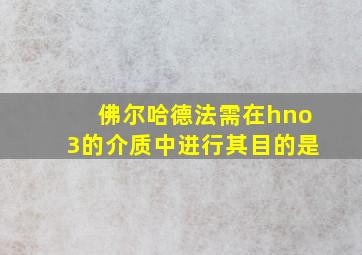 佛尔哈德法需在hno3的介质中进行其目的是